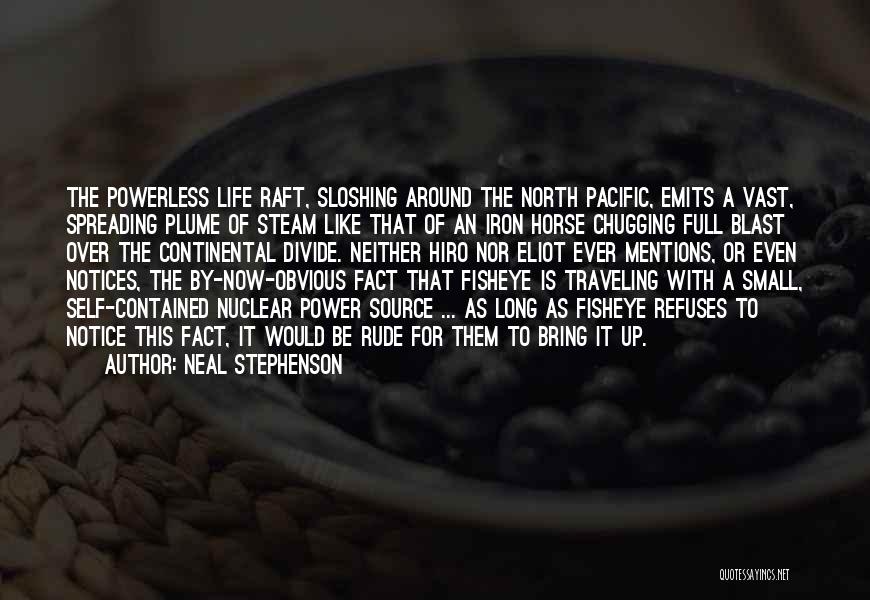 THE POWERLESS LIFE RAFT, SLOSHING AROUND THE NORTH PACIFIC, EMITS A VAST, SPREADING PLUME OF STEAM LIKE THAT OF AN IRON HORSE CHUGGING FULL BLAST OVER THE CONTINENTAL DIVIDE. NEITHER HIRO NOR ELIOT EVER MENTIONS, OR EVEN NOTICES, THE BY-NOW-OBVIOUS FACT THAT FISHEYE IS TRAVELING WITH A SMALL, SELF-CONTAINED NUCLEAR POWER SOURCE ... AS LONG AS FISHEYE REFUSES TO NOTICE THIS FACT, IT WOULD BE RUDE FOR THEM TO BRING IT UP.
AUTHOR: NEAL STEPHENSON

QUOTESSAYINGS.NET